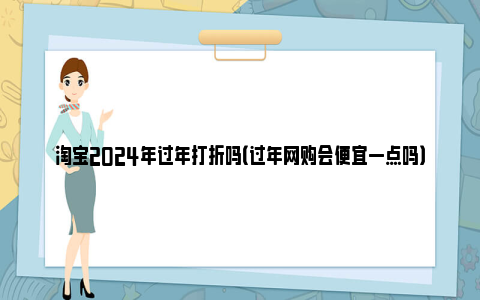 淘宝2024年过年打折吗(过年网购会便宜一点吗)